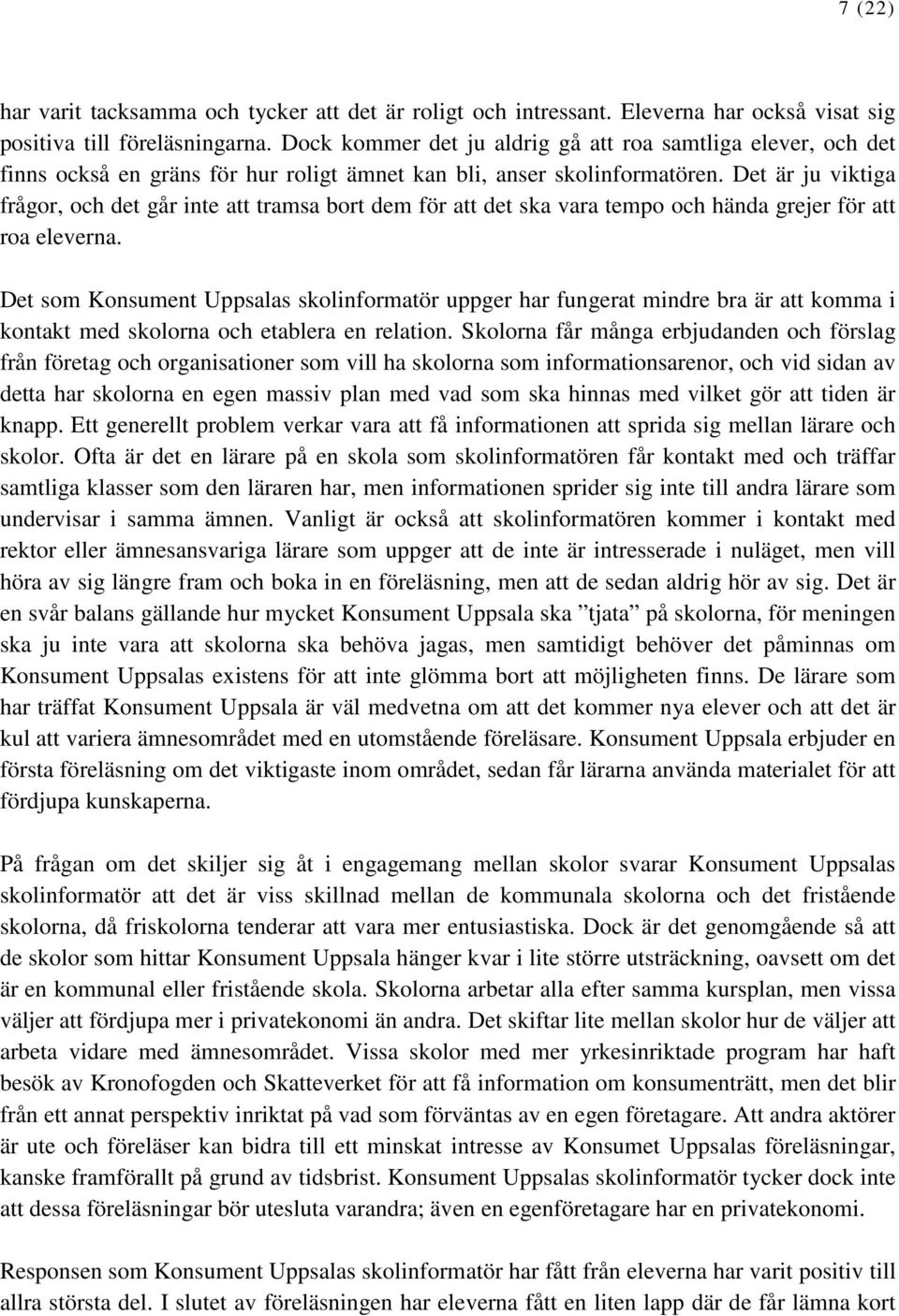 7 (22)

har varit tacksamma och tycker att det är roligt och intressant. Eleverna har också visat sig positiva till föreläsningarna. Dock kommer det ju aldrig gå att roa samtliga elever, och det finns också en gräns för hur roligt ämnet kan bli, anser skolinformatören. Det är ju viktiga frågor, och det går inte att tramsa bort dem för att det ska vara tempo och hända grejer för att roa eleverna.

Det som Konsument Uppsalas skolinformatör uppger har fungerat mindre bra är att komma i kontakt med skolorna och etablera en relation. Skolorna får många erbjudanden och förslag från företag och organisationer som vill ha skolorna som informationsarenor, och vid sidan av detta har skolorna en egen massiv plan med vad som ska hinnas med vilket gör att tiden är knapp. Ett generellt problem verkar vara att få informationen att sprida sig mellan lärare och skolor. Ofta är det en lärare på en skola som skolinformatören får kontakt med och träffar samtliga klasser som den läraren har, men informationen sprider sig inte till andra lärare som undervisar i samma ämnen. Vanligt är också att skolinformatören kommer i kontakt med rektor eller ämnesansvariga lärare som uppger att de inte är intresserade i nuläget, men vill höra av sig längre fram och boka in en föreläsning, men att de sedan aldrig hör av sig. Det är en svår balans gällande hur mycket Konsument Uppsala ska ”tjata” på skolorna, för meningen ska ju inte vara att skolorna ska behöva jagas, men samtidigt behöver det påminnas om Konsument Uppsalas existens för att inte glömma bort att möjligheten finns. De lärare som har träffat Konsument Uppsala är väl medvetna om att det kommer nya elever och att det är kul att variera ämnesområdet med en utomstående föreläsare. Konsument Uppsala erbjuder en första föreläsning om det viktigaste inom området, sedan får lärarna använda materialet för att fördjupa kunskaperna.

På frågan om det skiljer sig åt i engagemang mellan skolor svarar Konsument Uppsalas skolinformatör att det är viss skillnad mellan de kommunala skolorna och det fristående skolorna, då friskolorna tenderar att vara mer entusiastiska. Dock är det genomgående så att de skolor som hittar Konsument Uppsala hänger kvar i lite större utsträckning, oavsett om det är en kommunal eller fristående skola. Skolorna arbetar alla efter samma kursplan, men vissa väljer att fördjupa mer i privatekonomi än andra. Det skiftar lite mellan skolor hur de väljer att arbeta vidare med ämnesområdet. Vissa skolor med mer yrkesinriktade program har haft besök av Kronofogden och Skatteverket för att få information om konsumenträtt, men det blir från ett annat perspektiv inriktat på vad som förväntas av en egen företagare. Att andra aktörer är ute och föreläser kan bidra till ett minskat intresse av Konsumet Uppsalas föreläsningar, kanske framförallt på grund av tidsbrist. Konsument Uppsalas skolinformatör tycker dock inte att dessa föreläsningar bör utesluta varandra; även en egenföretagare har en privatekonomi.

Responsen som Konsument Uppsalas skolinformatör har fått från eleverna har varit positiv till allra största del. I slutet av föreläsningen har eleverna fått en liten lapp där de får lämna kort